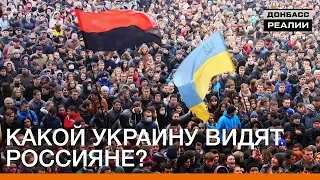 ДОНБАСС
РЕАЛИИ

КАКОЙ УКРАИНУ ВИДЯТ РОССИЯНЕ?